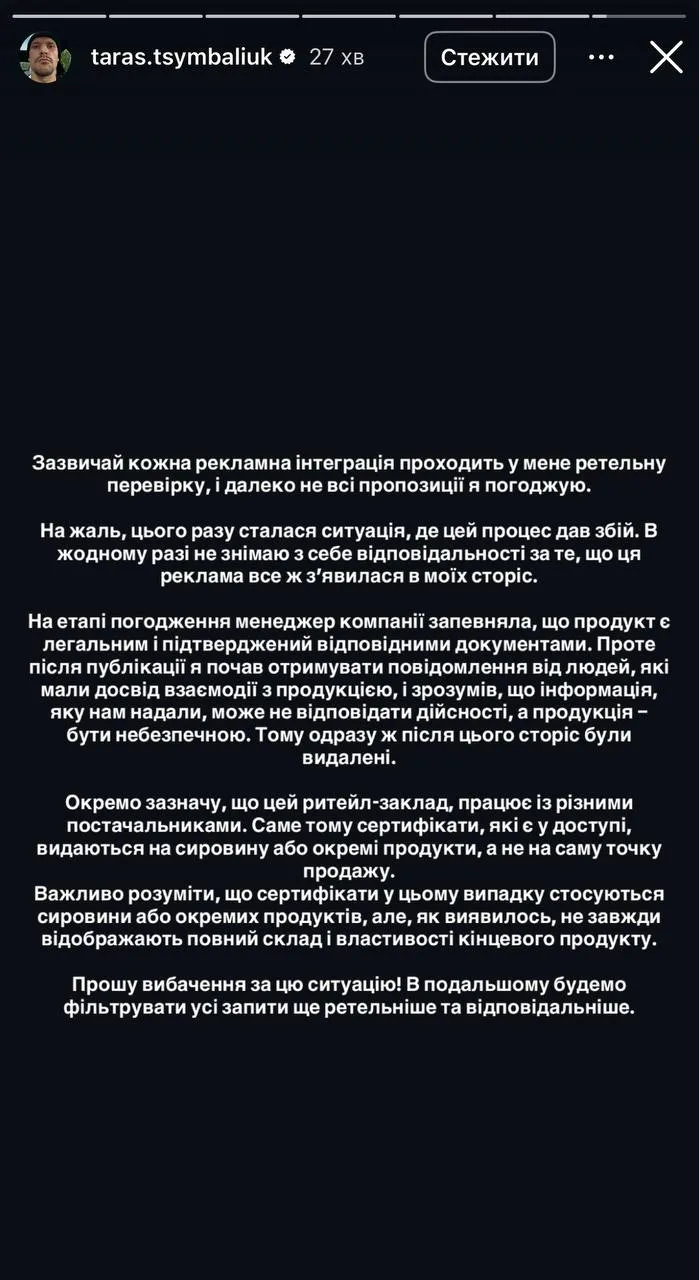 taras.tsymbaliuk 27 хв
Стежити

Зазвичай кожна рекламна інтеграція проходить у мене ретельну перевірку, і далеко не всі пропозиції я погоджую.

На жаль, цього разу сталася ситуація, де цей процес дав збій. В жодному разі не знімаю з себе відповідальності за те, що ця реклама все ж з'явилася в моїх сторіс.

На етапі погодження менеджер компанії запевняла, що продукт є легальним і підтверджений відповідними документами. Проте після публікації я почав отримувати повідомлення від людей, які мали досвід взаємодії з продукцією, і зрозумів, що інформація, яку нам надали, може не відповідати дійсності, а продукція – бути небезпечною. Тому одразу ж після цього сторіс були видалені.

Окремо зазначу, що цей ритейл-заклад, працює із різними постачальниками. Саме тому сертифікати, які є у доступі, видаються на сировину або окремі продукти, а не на саму точку продажу.
Важливо розуміти, що сертифікати у цьому випадку стосуються сировини або окремих продуктів, але, як виявилось, не завжди відображають повний склад і властивості кінцевого продукту.

Прошу вибачення за цю ситуацію! В подальшому будемо фільтрувати усі запити ще ретельніше та відповідальніше.